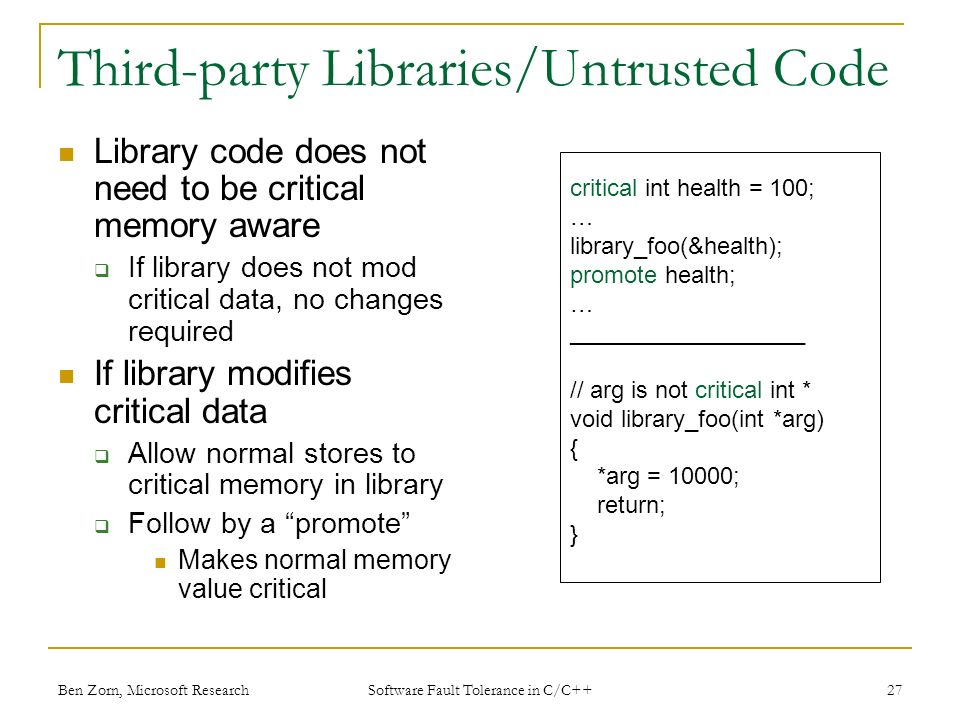 Third-party Libraries/Untrusted Code

Library code does not need to be critical memory aware

If library does not mod critical data, no changes required

If library modifies critical data

Allow normal stores to critical memory in library

Follow by a “promote”

Makes normal memory value critical

critical int health = 100;
…
library_foo(&health);
promote health;
…

// arg is not critical int *
void library_foo(int *arg)
{
*arg = 10000;
return;
}

Ben Zorn, Microsoft Research

Software Fault Tolerance in C/C++

27